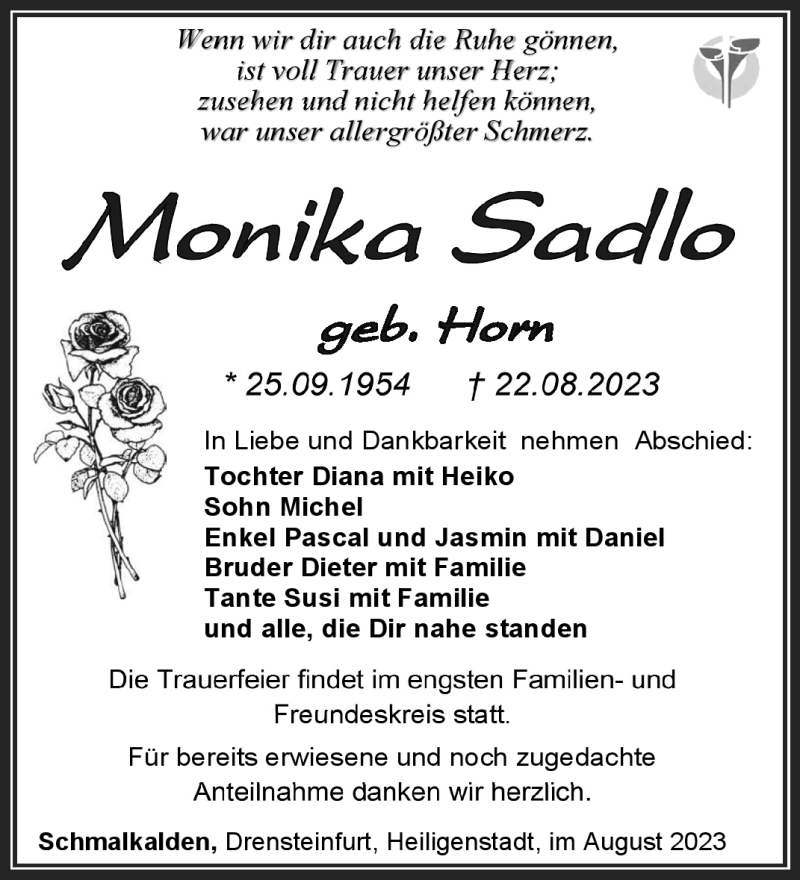 Wenn wir dir auch die Ruhe gönnen,
ist voll Trauer unser Herz;
zusehen und nicht helfen können,
war unser allergrößter Schmerz.

Monika Sadlo

geb. Horn

* 25.09.1954 † 22.08.2023

In Liebe und Dankbarkeit nehmen Abschied:
Tochter Diana mit Heiko
Sohn Michel
Enkel Pascal und Jasmin mit Daniel
Bruder Dieter mit Familie
Tante Susi mit Familie
und alle, die Dir nahe standen

Die Trauerfeier findet im engsten Familien- und Freundeskreis statt.

Für bereits erwiesene und noch zugedachte Anteilnahme danken wir herzlich.

Schmalkalden, Drensteinfurt, Heiligenstadt, im August 2023